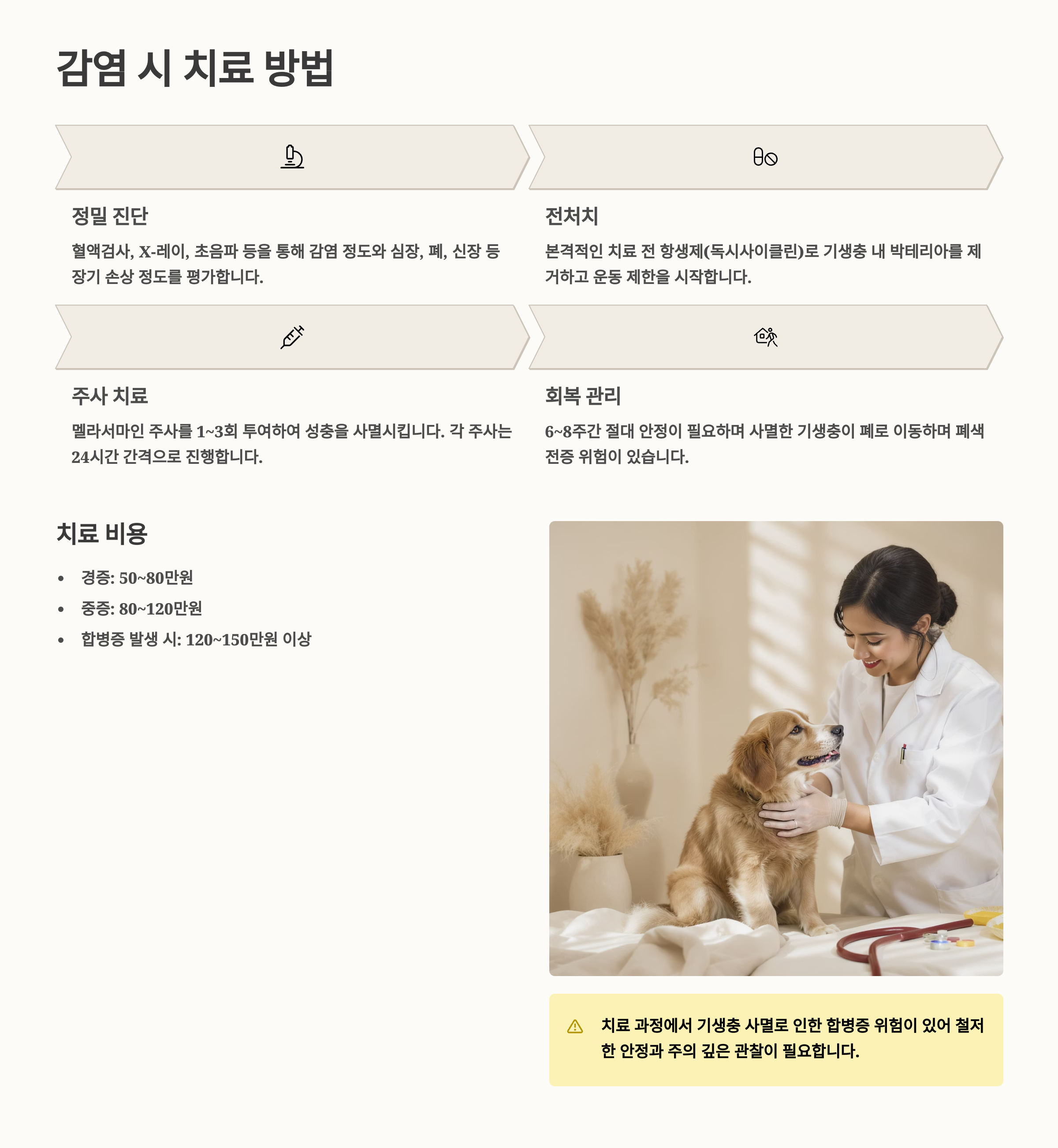 감염 시 치료 방법

정밀 진단

혈액검사, X-레이, 초음파 등을 통해 감염 정도와 심장, 폐, 신장 등 장기 손상 정도를 평가합니다.

전처치

본격적인 치료 전 항생제(독시사이클린)로 기생충 내 박테리아를 제거하고 운동 제한을 시작합니다.

주사 치료

멜라서마인 주사를 1~3회 투여하여 성충을 사멸시킵니다. 각 주사는 24시간 간격으로 진행합니다.

회복 관리

6~8주간 절대 안정이 필요하며 사멸한 기생충이 폐로 이동하며 폐색전증 위험이 있습니다.

치료 비용

• 경증: 50~80만원
• 중증: 80~120만원
• 합병증 발생 시: 120~150만원 이상

치료 과정에서 기생충 사멸로 인한 합병증 위험이 있어 철저한 안정과 주의 깊은 관찰이 필요합니다.